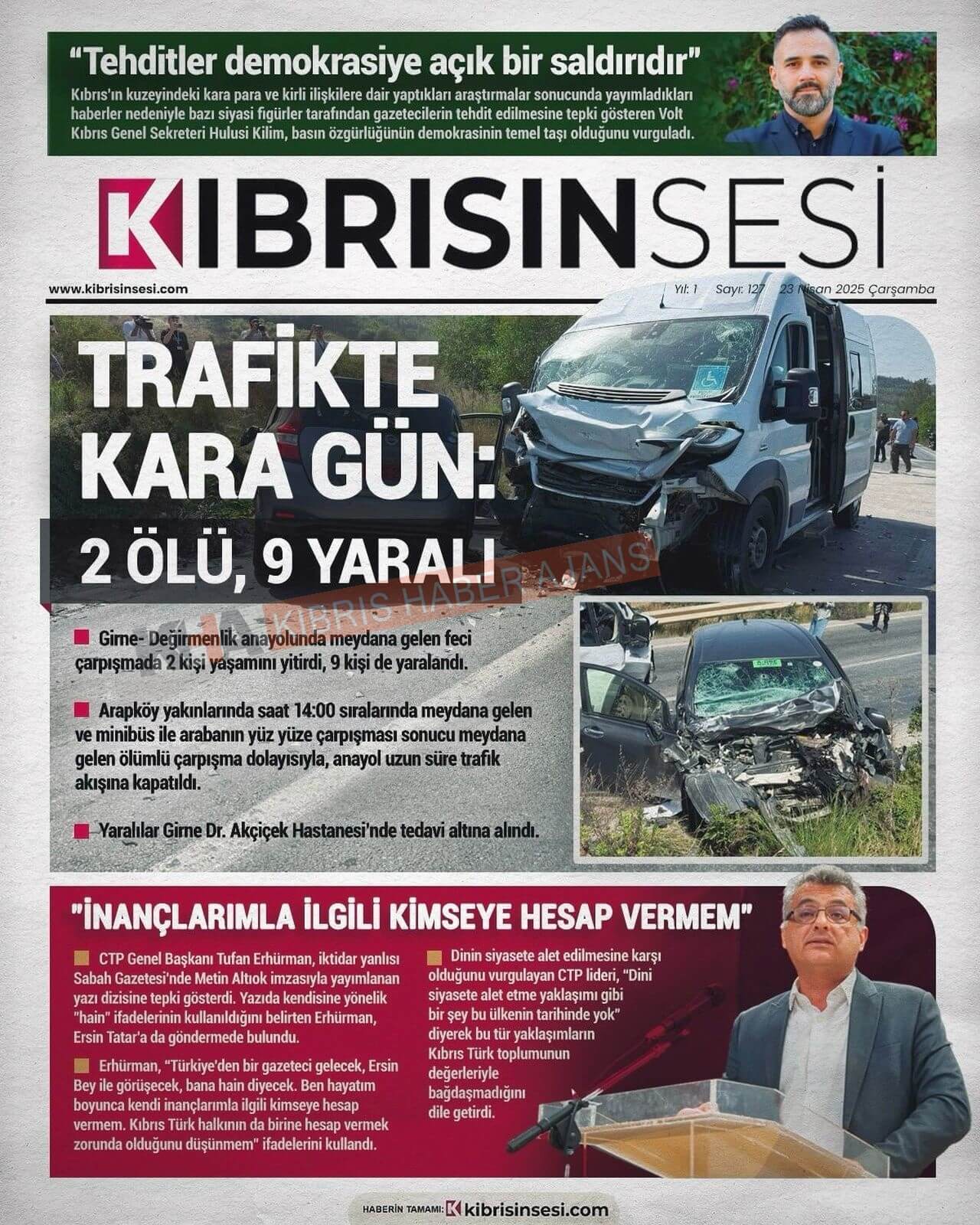 "Tehditler demokrasiye açık bir saldırıdır"

Kıbrıs'ın kuzeyindeki kara para ve kirli ilişkilere dair yaptıkları araştırmalar sonucunda yayımladıkları haberler nedeniyle bazı siyasi figürler tarafından gazetecilerin tehdit edilmesine tepki gösteren Volt Kıbrıs Genel Sekreteri Hulusi Kilim, basın özgürlüğünün demokrasinin temel taşı olduğunu vurguladı.

KIBRISINSESİ

www.kibrisinsesi.com

Yıl: 1 Sayı: 127 23 Nisan 2025 Çarşamba

TRAFİKTE KARA GÜN:

2 ÖLÜ, 9 YARALI

KHA KIBRIS HABER AJANSI

Girne- Değirmenlik anayolunda meydana gelen feci çarpışmada 2 kişi yaşamını yitirdi, 9 kişi de yaralandı.

Arapköy yakınlarında saat 14:00 sıralarında meydana gelen ve minibüs ile arabanın yüz yüze çarpışması sonucu meydana gelen ölümlü çarpışma dolayısıyla, anayol uzun süre trafik akışına kapatıldı.

Yaralılar Girne Dr. Akçiçek Hastanesi'nde tedavi altına alındı.

"İNANÇLARIMLA İLGİLİ KİMSEYE HESAP VERMEM"

CTP Genel Başkanı Tufan Erhürman, iktidar yanlısı Sabah Gazetesi'nde Metin Altıok imzasıyla yayımlanan yazı dizisine tepki gösterdi. Yazıda kendisine yönelik "hain" ifadelerinin kullanıldığını belirten Erhürman, Ersin Tatar'a da göndermede bulundu.

Erhürman, "Türkiye'den bir gazeteci gelecek, Ersin Bey ile görüşecek, bana hain diyecek. Ben hayatım boyunca kendi inançlarımla ilgili kimseye hesap vermem. Kıbrıs Türk halkının da birine hesap vermek zorunda olduğunu düşünmem" ifadelerini kullandı.

Dinin siyasete alet edilmesine karşı olduğunu vurgulayan CTP lideri, "Dini siyasete alet etme yaklaşımı gibi bir şey bu ülkenin tarihinde yok" diyerek bu tür yaklaşımların Kıbrıs Türk toplumunun değerleriyle bağdaşmadığını dile getirdi.

HABERİN TAMAMI: kibrisinsesi.com